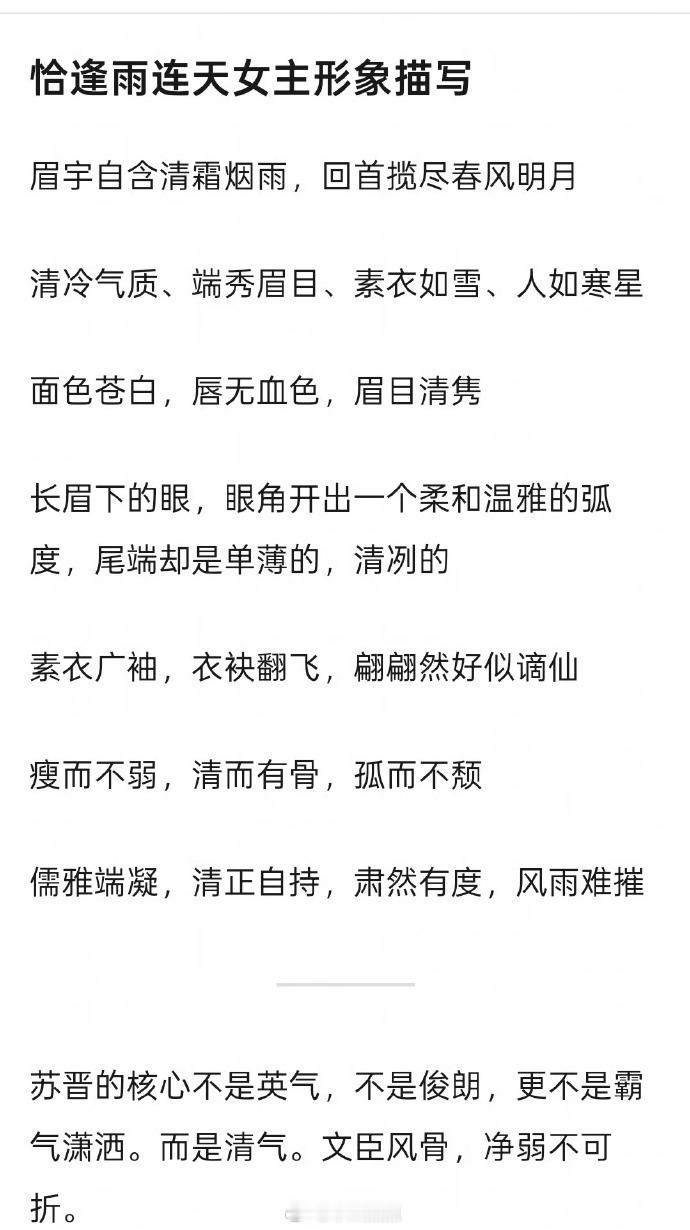 恰逢雨连天女主形象描写

眉宇自含清霜烟雨，回首揽尽春风明月

清冷气质、端秀眉目、素衣如雪、人如寒星

面色苍白，唇无血色，眉目清隽

长眉下的眼，眼角开出一个柔和温雅的弧度，尾端却是单薄的，清冽的

素衣广袖，衣袂翻飞，翩翩然好似谪仙

瘦而不弱，清而有骨，孤而不颓

儒雅端凝，清正自持，肃然有度，风雨难摧

苏晋的核心不是英气，不是俊朗，更不是霸气潇洒。而是清气。文臣风骨，净弱不可折。